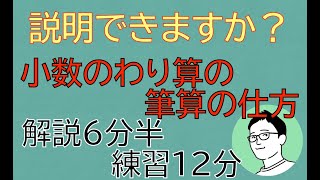 説明できますか？

小数のわり算の
筆算の仕方

解説6分半
練習12分